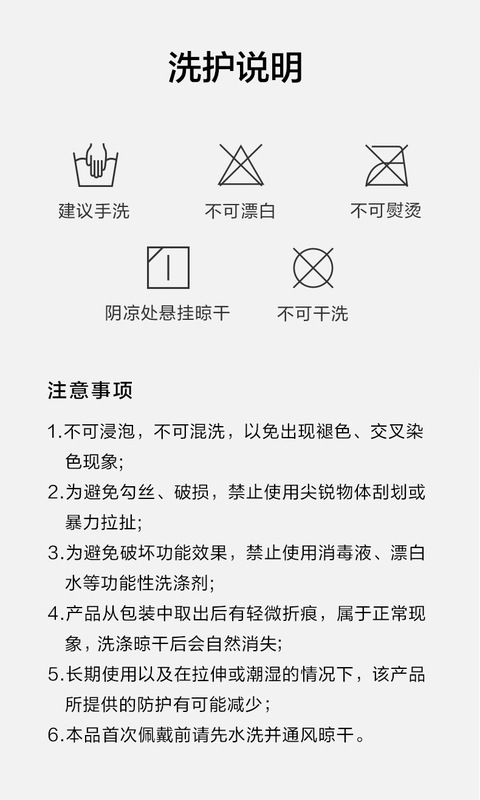 洗护说明

建议手洗

不可漂白

不可熨烫

阴凉处悬挂晾干

不可干洗

注意事项

1.不可浸泡，不可混洗，以免出现褪色、交叉染色现象;

2.为避免勾丝、破损，禁止使用尖锐物体刮划或暴力拉扯;

3.为避免破坏功能效果，禁止使用消毒液、漂白水等功能性洗涤剂;

4.产品从包装中取出后有轻微折痕，属于正常现象，洗涤晾干后会自然消失;

5.长期使用以及在拉伸或潮湿的情况下，该产品所提供的防护有可能减少；

6.本品首次佩戴前请先水洗并通风晾干。